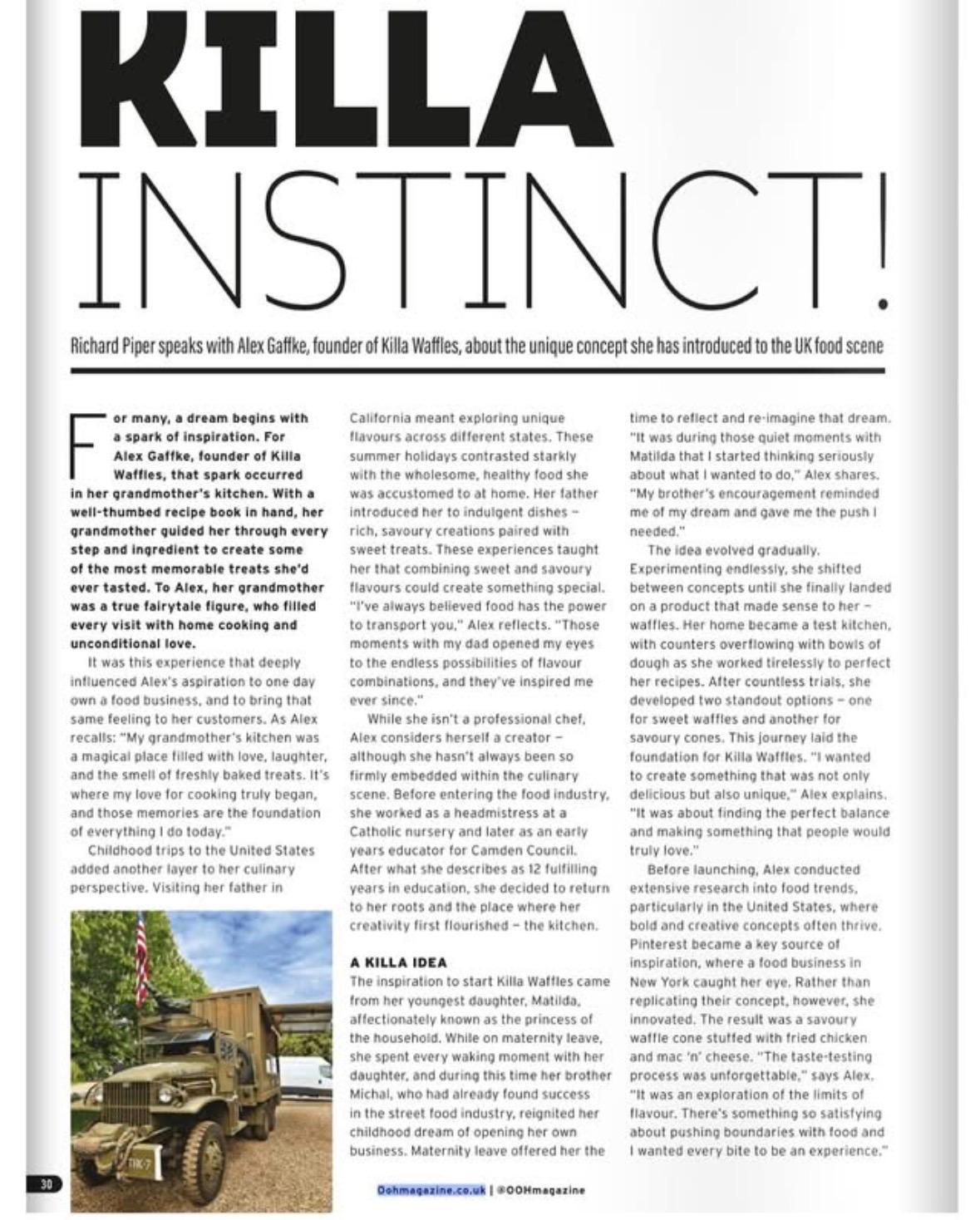 KILLA INSTINCT!

Richard Piper speaks with Alex Gaffke, founder of Killa Waffles, about the unique concept she has introduced to the UK food scene

For many, a dream begins with a spark of inspiration. For Alex Gaffke, founder of Killa Waffles, that spark occurred in her grandmother's kitchen. With a well-thumbed recipe book in hand, her grandmother guided her through every step and ingredient to create some of the most memorable treats she'd ever tasted. To Alex, her grandmother was a true fairytale figure, who filled every visit with home cooking and unconditional love.

It was this experience that deeply influenced Alex's aspiration to one day own a food business, and to bring that same feeling to her customers. As Alex recalls: "My grandmother's kitchen was a magical place filled with love, laughter, and the smell of freshly baked treats. It's where my love for cooking truly began, and those memories are the foundation of everything I do today."

Childhood trips to the United States added another layer to her culinary perspective. Visiting her father in California meant exploring unique flavours across different states. These summer holidays contrasted starkly with the wholesome, healthy food she was accustomed to at home. Her father introduced her to indulgent dishes – rich, savoury creations paired with sweet treats. These experiences taught her that combining sweet and savoury flavours could create something special. "I've always believed food has the power to transport you," Alex reflects. "Those moments with my dad opened my eyes to the endless possibilities of flavour combinations, and they've inspired me ever since."

While she isn't a professional chef, Alex considers herself a creator – although she hasn't always been so firmly embedded within the culinary scene. Before entering the food industry, she worked as a headmistress at a Catholic nursery and later as an early years educator for Camden Council. After what she describes as 12 fulfilling years in education, she decided to return to her roots and the place where her creativity first flourished – the kitchen.

A KILLA IDEA

The inspiration to start Killa Waffles came from her youngest daughter, Matilda, affectionately known as the princess of the household. While on maternity leave, she spent every waking moment with her daughter, and during this time her brother Michal, who had already found success in the street food industry, reignited her childhood dream of opening her own business. Maternity leave offered her the time to reflect and re-imagine that dream. "It was during those quiet moments with Matilda that I started thinking seriously about what I wanted to do," Alex shares. "My brother's encouragement reminded me of my dream and gave me the push I needed."

The idea evolved gradually. Experimenting endlessly, she shifted between concepts until she finally landed on a product that made sense to her – waffles. Her home became a test kitchen, with counters overflowing with bowls of dough as she worked tirelessly to perfect her recipes. After countless trials, she developed two standout options – one for sweet waffles and another for savoury cones. This journey laid the foundation for Killa Waffles. "I wanted to create something that was not only delicious but also unique," Alex explains. "It was about finding the perfect balance and making something that people would truly love."

Before launching, Alex conducted extensive research into food trends, particularly in the United States, where bold and creative concepts often thrive. Pinterest became a key source of inspiration, where a food business in New York caught her eye. Rather than replicating their concept, however, she innovated. The result was a savoury waffle cone stuffed with fried chicken and mac 'n' cheese. "The taste-testing process was unforgettable," says Alex. "It was an exploration of the limits of flavour. There's something so satisfying about pushing boundaries with food and I wanted every bite to be an experience."

30

Oohmagazine.co.uk | @OOHmagazine